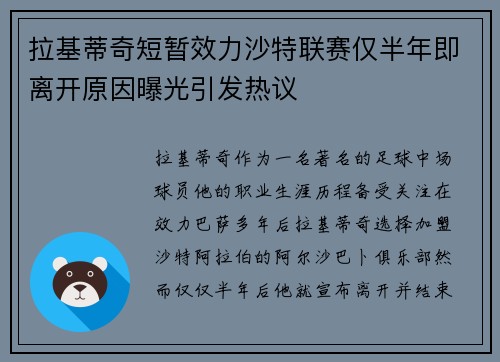 拉基蒂奇短暂效力沙特联赛仅半年即离开原因曝光引发热议

拉基蒂奇作为一名著名的足球中场球员他的职业生涯历程备受关注在效力巴萨多年后拉基蒂奇选择加盟沙特阿拉伯的阿尔沙巴卜俱乐部然而仅仅半年后他就宣布离开并结束